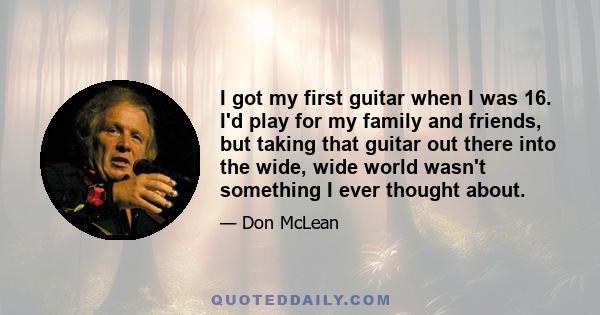 I got my first guitar when I was 16. I'd play for my family and friends, but taking that guitar out there into the wide, wide world wasn't something I ever thought about.

— Don McLean

QUOTEDDAILY.COM